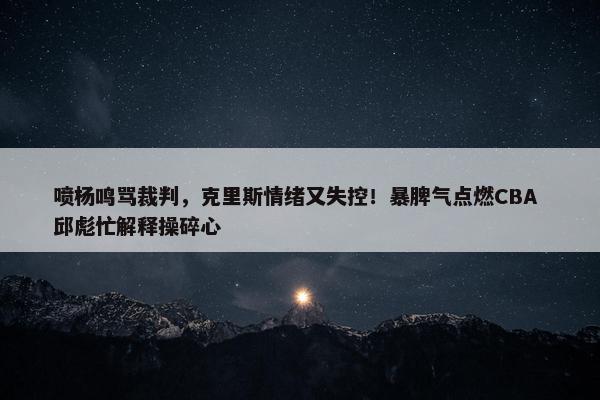 喷杨鸣骂裁判，克里斯情绪又失控！暴脾气点燃CBA 邱彪忙解释操碎心